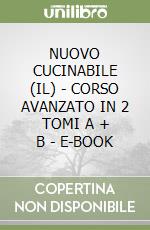 unilibro

NUOVO CUCINABILE (IL) - CORSO AVANZATO IN 2 TOMI A + B - E-BOOK

COPERTINA NON DISPONIBILE